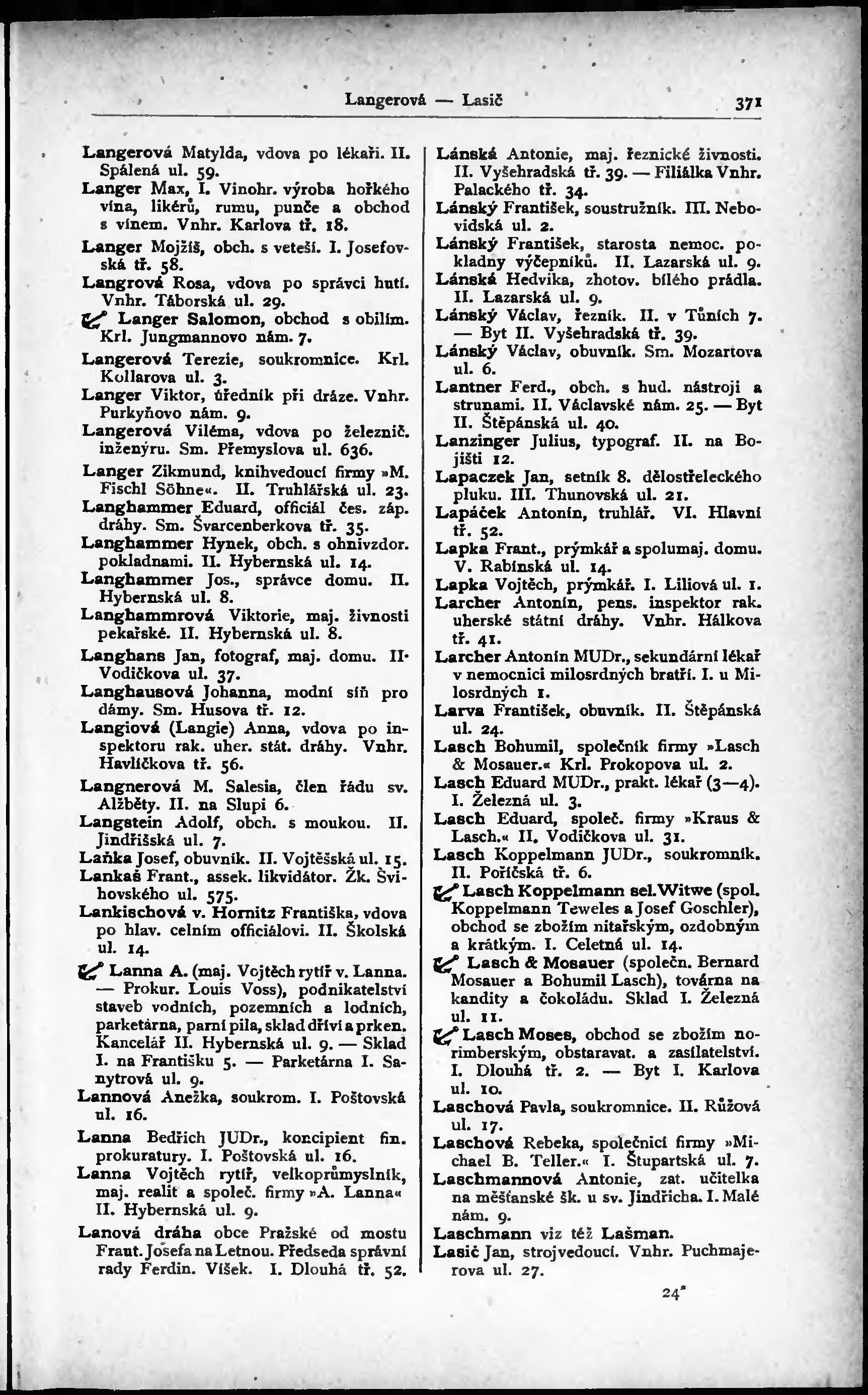 Langerová — Lasič 371

Langerová Matylda, vdova po lékaři. II. Spálená ul. 59.
Langer Max, I. Vinohr. výroba hořkého vína, likérů, rumu, punče a obchod s vínem. Vnhr. Karlova tř. 18.
Langer Mojžíš, obch. s veteší. I. Josefovská tř. 58.
Langrová Rosa, vdova po správci hutí. Vnhr. Táborská ul. 29.
Langer Salomon, obchod s obilím. Krl. Jungmannovo nám. 7.
Langerová Terezie, soukromnice. Krl. Kollarova ul. 3.
Langer Viktor, úředník při dráze. Vnhr. Purkyňovo nám. 9.
Langerová Viléma, vdova po železnič. inženýru. Sm. Přemyslova ul. 636.
Langer Zikmund, knihvedoucí firmy »M. Fischl Söhne«. II. Truhlářská ul. 23.
Langhammer Eduard, officiál čes. záp. dráhy. Sm. Švarcenberkova tř. 35.
Langhammer Hynek, obch. s ohnivzdor. pokladnami. II. Hybernská ul. 14.
Langhammer Jos., správce domu. II. Hybernská ul. 8.
Langhammrová Viktorie, maj. živnosti pekařské. II. Hybernská ul. 8.
Langhans Jan, fotograf, maj. domu. II. Vodičkova ul. 37.
Langhausová Johanna, modní síň pro dámy. Sm. Husova tř. 12.
Langiová (Langie) Anna, vdova po inspektoru rak. uher. stát. dráhy. Vnhr. Havlíčkova tř. 56.
Langnerová M. Salesia, člen řádu sv. Alžběty. II. na Slupi 6.
Langstein Adolf, obch. s moukou. II. Jindřišská ul. 7.
Laňka Josef, obuvník. II. Vojtěšská ul. 15.
Lankaš Frant., assek. likvidátor. Žk. Švihovského ul. 575.
Lankischová v. Hornitz Františka, vdova po hlav. celním officiálovi. II. Školská ul. 14.
Lanna A. (maj. Vojtěch rytíř v. Lanna. — Prokur. Louis Voss), podnikatelství staveb vodních, pozemních a lodních, parketárna, parní pila, sklad dříví a prken. Kancelář II. Hybernská ul. 9. — Sklad I. na Františku 5. — Parketárna I. Sanytrová ul. 9.
Lannová Anežka, soukrom. I. Poštovská ul. 16.
Lanna Bedřich JUDr., koncipient fin. prokuratury. I. Poštovská ul. 16.
Lanna Vojtěch rytíř, velkoprůmyslník, maj. realit a společ. firmy »A. Lanna« II. Hybernská ul. 9.
Lanová dráha obce Pražské od mostu Frant. Josefa na Letnou. Předseda správní rady Ferdin. Víšek. I. Dlouhá tř. 52.

Lánská Antonie, maj. řeznické živnosti. II. Vyšehradská tř. 39. — Filiálka Vnhr. Palackého tř. 34.
Lánský František, soustružník. III. Nebovidská ul. 2.
Lánský František, starosta nemoc. pokladny výčepníků. II. Lazarská ul. 9.
Lánská Hedvika, zhotov. bílého prádla. II. Lazarská ul. 9.
Lánský Václav, řezník. II. v Tůních 7. — Byt II. Vyšehradská tř. 39.
Lánský Václav, obuvník. Sm. Mozartova ul. 6.
Lantner Ferd., obch. s hud. nástroji a strunami. II. Václavské nám. 25. — Byt II. Štěpánská ul. 40.
Lanzinger Julius, typograf. II. na Bojišti 12.
Lapaczek Jan, setník 8. dělostřeleckého pluku. III. Thunovská ul. 21.
Lapáček Antonín, truhlář. VI. Hlavní tř. 52.
Lapka Frant., prýmkář a spolumaj. domu. V. Rabínská ul. 14.
Lapka Vojtěch, prýmkář. I. Liliová ul. 1.
Larcher Antonín, pens. inspektor rak. uherské státní dráhy. Vnhr. Hálkova tř. 41.
Larcher Antonín MUDr., sekundární lékař v nemocnici milosrdných bratří. I. u Milosrdných 1.
Larva František, obuvník. II. Štěpánská ul. 24.
Lasch Bohumil, společník firmy »Lasch & Mosauer.« Krl. Prokopova ul. 2.
Lasch Eduard MUDr., prakt. lékař (3—4). I. Železná ul. 3.
Lasch Eduard, společ. firmy »Kraus & Lasch.« II. Vodičkova ul. 31.
Lasch Koppelmann JUDr., soukromník. II. Poříčská tř. 6.
Lasch Koppelmann sel. Witwe (spol. Koppelmann Teweles a Josef Goschler), obchod se zbožím nitařským, ozdobným a krátkým. I. Celetná ul. 14.
Lasch & Mosauer (společn. Bernard Mosauer a Bohumil Lasch), továrna na kandity a čokoládu. Sklad I. Železná ul. 11.
Lasch Moses, obchod se zbožím norimberským, obstaravat. a zasílatelství. I. Dlouhá tř. 2. — Byt I. Karlova ul. 10.
Laschová Pavla, soukromnice. II. Růžová ul. 17.
Laschová Rebeka, společnicí firmy »Michael B. Teller.« I. Štupartská ul. 7.
Laschmannová Antonie, zat. učitelka na měšťanské šk. u sv. Jindřicha. I. Malé nám. 9.
Laschmann viz též Lašman.
Lasič Jan, strojvedoucí. Vnhr. Puchmajerova ul. 27.

24*